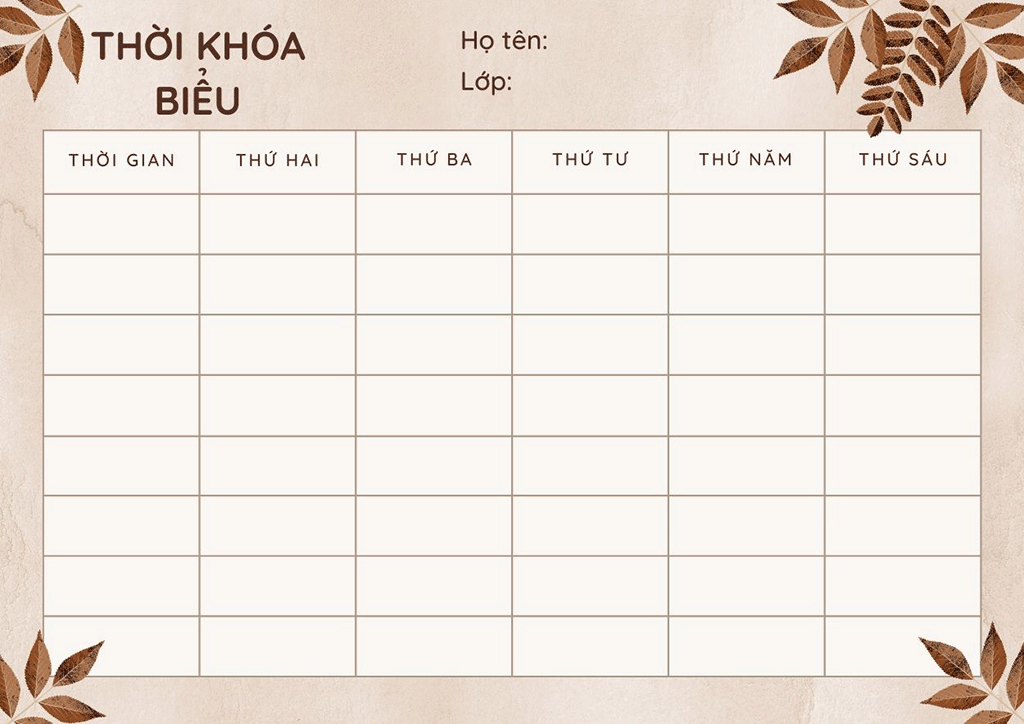 THỜI KHÓA BIỂU

Họ tên:
Lớp:

| THỜI GIAN | THỨ HAI | THỨ BA | THỨ TƯ | THỨ NĂM | THỨ SÁU |
|---|---|---|---|---|---|
| | | | | | |
| | | | | | |
| | | | | | |
| | | | | | |
| | | | | | |
| | | | | | |
| | | | | | |
| | | | | | |